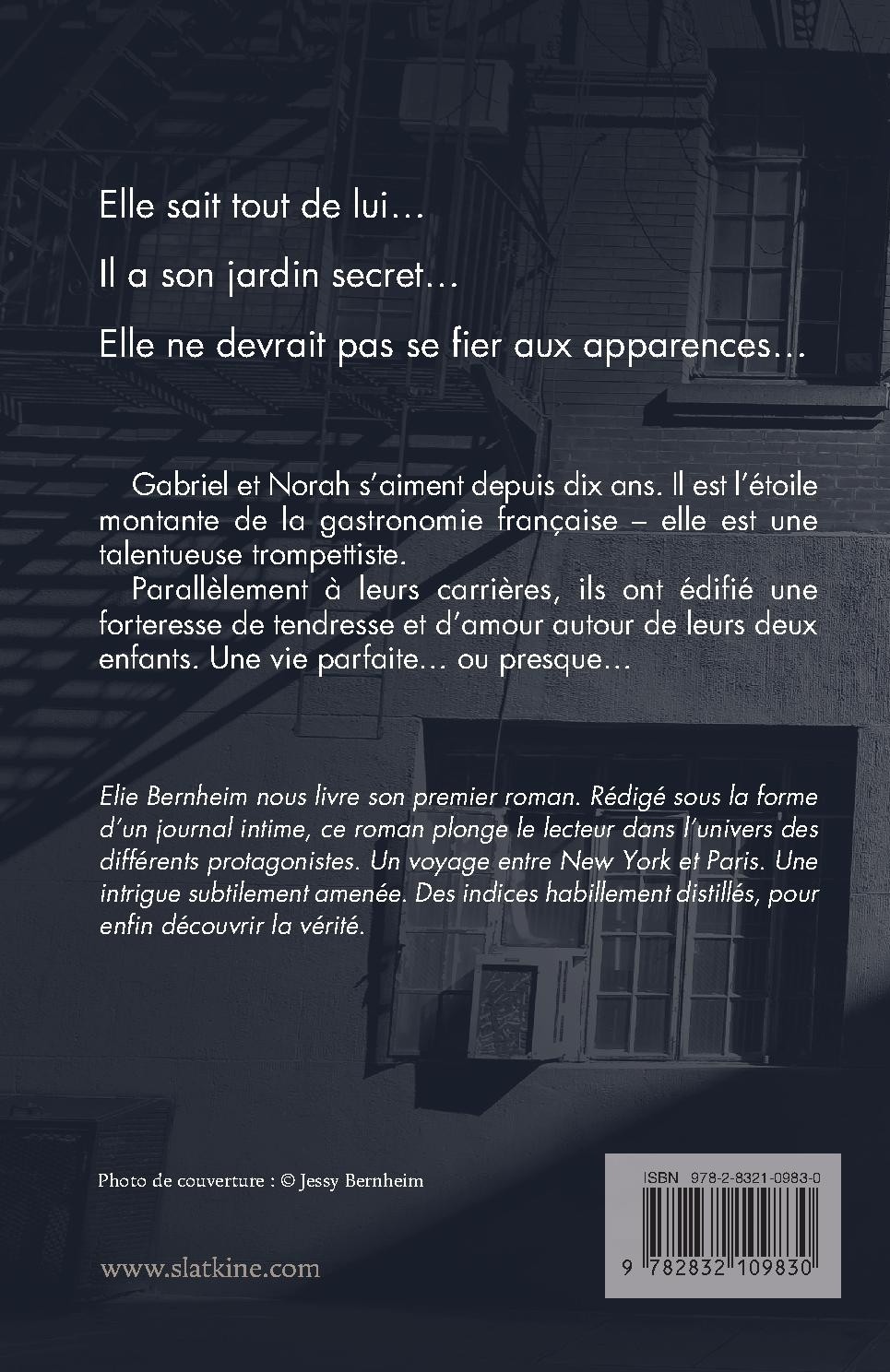 Elle sait tout de lui…

Il a son jardin secret…

Elle ne devrait pas se fier aux apparences…

Gabriel et Norah s'aiment depuis dix ans. Il est l'étoile montante de la gastronomie française – elle est une talentueuse trompettiste.

Parallèlement à leurs carrières, ils ont édifié une forteresse de tendresse et d'amour autour de leurs deux enfants. Une vie parfaite… ou presque…

Elie Bernheim nous livre son premier roman. Rédigé sous la forme d'un journal intime, ce roman plonge le lecteur dans l'univers des différents protagonistes. Un voyage entre New York et Paris. Une intrigue subtilement amenée. Des indices habillement distillés, pour enfin découvrir la vérité.

Photo de couverture : © Jessy Bernheim

www.slatkine.com

ISBN 978-2-8321-0983-0

9 782832 109830